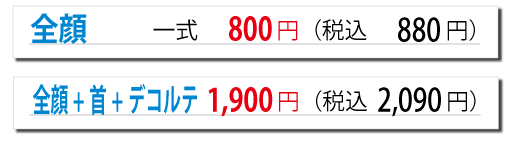 全顔　一式　800円（税込　880円）

全顔＋首＋デコルテ　1,900円（税込　2,090円）